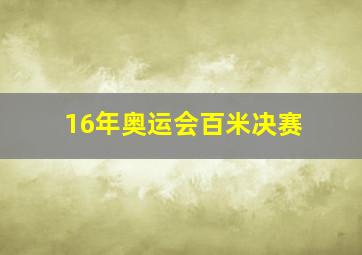 16年奥运会百米决赛